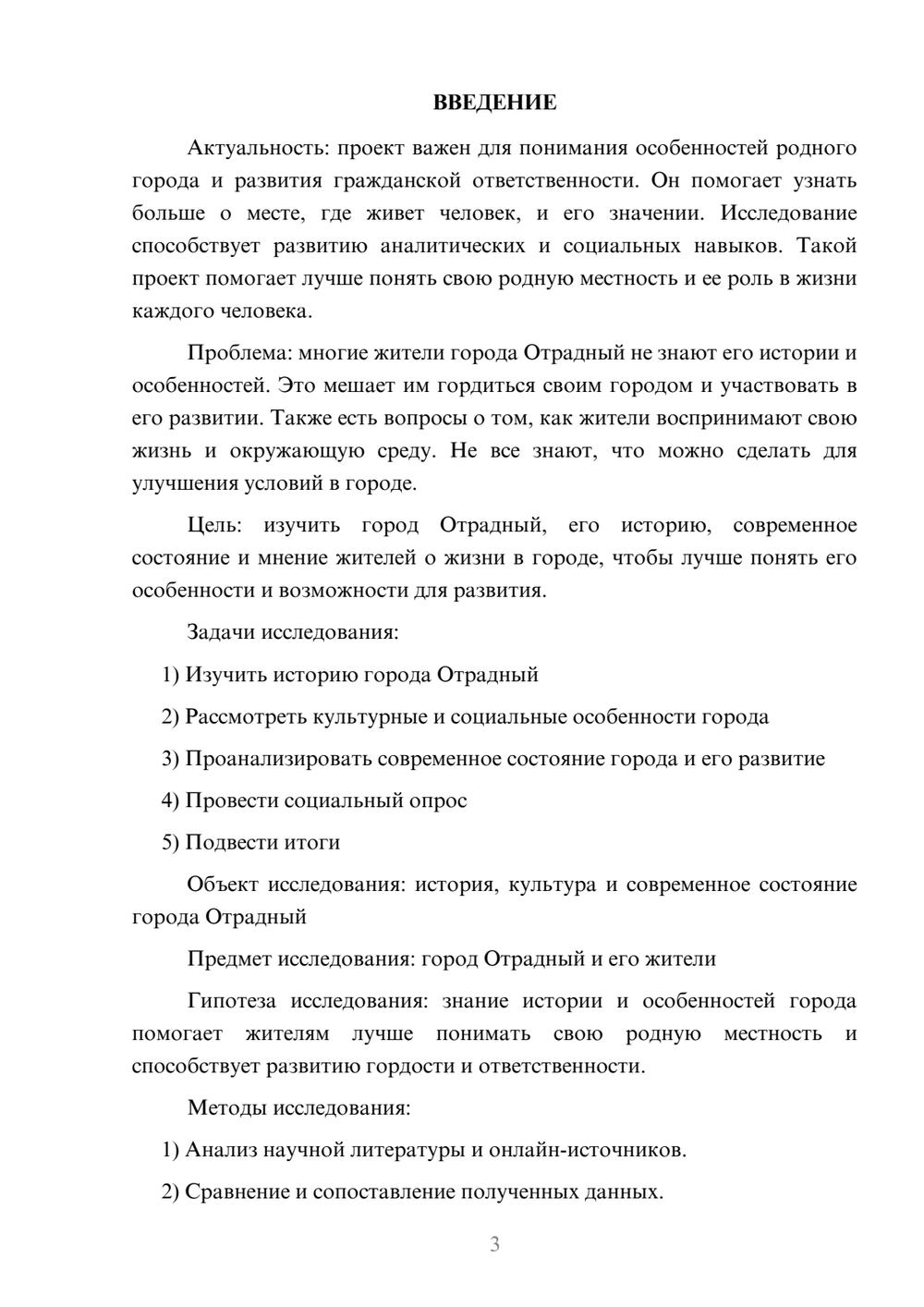 ВВЕДЕНИЕ

Актуальность: проект важен для понимания особенностей родного города и развития гражданской ответственности. Он помогает узнать больше о месте, где живет человек, и его значении. Исследование способствует развитию аналитических и социальных навыков. Такой проект помогает лучше понять свою родную местность и ее роль в жизни каждого человека.

Проблема: многие жители города Отрадный не знают его истории и особенностей. Это мешает им гордиться своим городом и участвовать в его развитии. Также есть вопросы о том, как жители воспринимают свою жизнь и окружающую среду. Не все знают, что можно сделать для улучшения условий в городе.

Цель: изучить город Отрадный, его историю, современное состояние и мнение жителей о жизни в городе, чтобы лучше понять его особенности и возможности для развития.

Задачи исследования:

1) Изучить историю города Отрадный

2) Рассмотреть культурные и социальные особенности города

3) Проанализировать современное состояние города и его развитие

4) Провести социальный опрос

5) Подвести итоги

Объект исследования: история, культура и современное состояние города Отрадный

Предмет исследования: город Отрадный и его жители

Гипотеза исследования: знание истории и особенностей города помогает жителям лучше понимать свою родную местность и способствует развитию гордости и ответственности.

Методы исследования:

1) Анализ научной литературы и онлайн-источников.

2) Сравнение и сопоставление полученных данных.

3